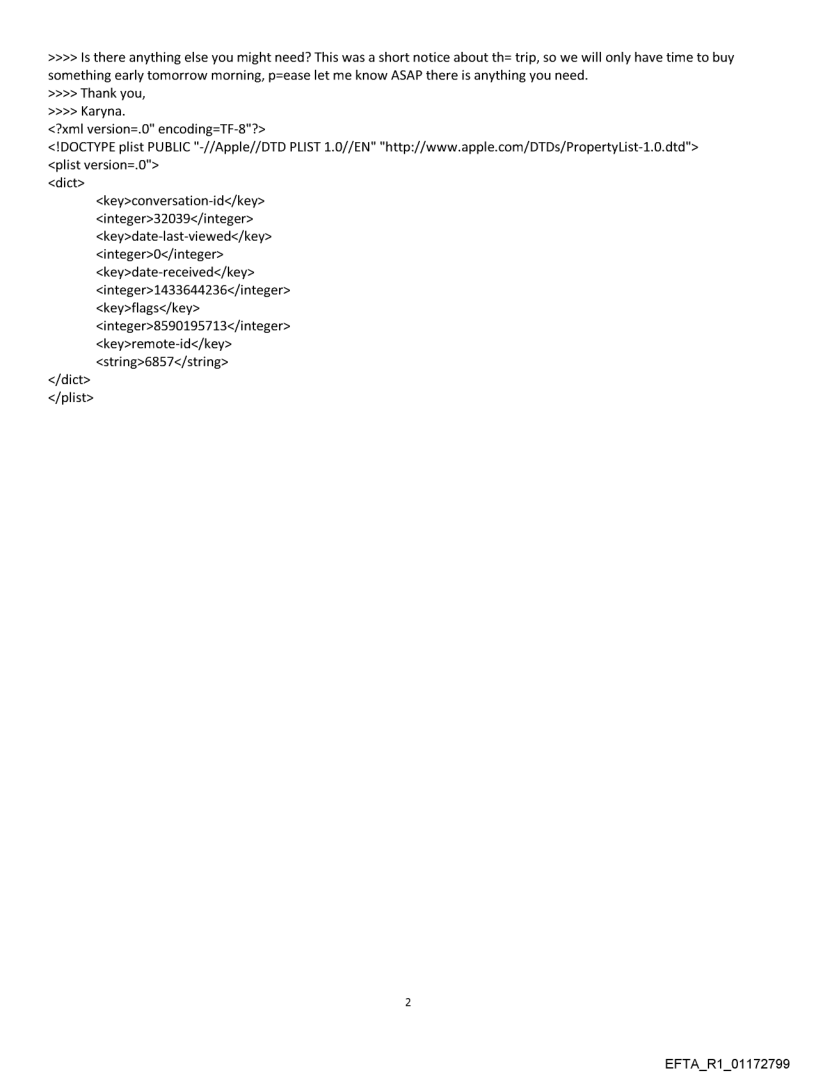 >>>> Is there anything else you might need? This was a short notice about th= trip, so we will only have time to buy something early tomorrow morning, p=ease let me know ASAP there is anything you need.
>>>> Thank you,
>>>> Karyna.
<?xml version=.0" encoding=TF-8"?>
<!DOCTYPE plist PUBLIC "-//Apple//DTD PLIST 1.0//EN" "http://www.apple.com/DTDs/PropertyList-1.0.dtd">
<plist version=.0">
<dict>
<key>conversation-id</key>
<integer>32039</integer>
<key>date-last-viewed</key>
<integer>0</integer>
<key>date-received</key>
<integer>1433644236</integer>
<key>flags</key>
<integer>8590195713</integer>
<key>remote-id</key>
<string>6857</string>
</dict>
</plist>

2

EFTA_R1_01172799